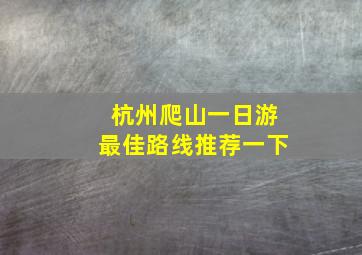 杭州爬山一日游
最佳路线推荐一下